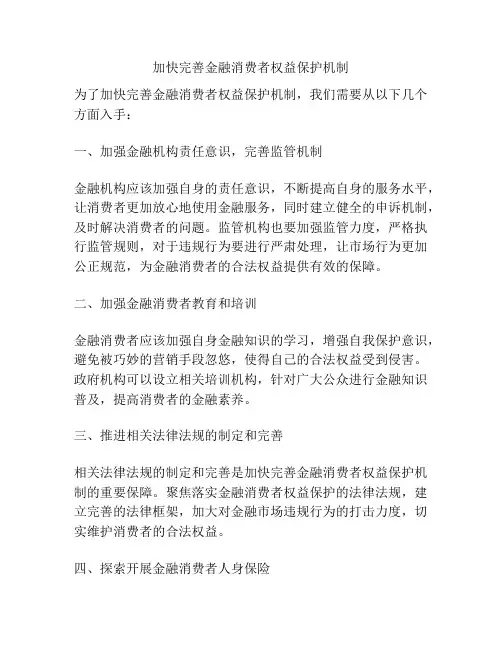 加快完善金融消费者权益保护机制

为了加快完善金融消费者权益保护机制，我们需要从以下几个方面入手：

一、加强金融机构责任意识，完善监管机制

金融机构应该加强自身的责任意识，不断提高自身的服务水平，让消费者更加放心地使用金融服务，同时建立健全的申诉机制，及时解决消费者的问题。监管机构也要加强监管力度，严格执行监管规则，对于违规行为要进行严肃处理，让市场行为更加公正规范，为金融消费者的合法权益提供有效的保障。

二、加强金融消费者教育和培训

金融消费者应该加强自身金融知识的学习，增强自我保护意识，避免被巧妙的营销手段忽悠，使得自己的合法权益受到侵害。政府机构可以设立相关培训机构，针对广大公众进行金融知识普及，提高消费者的金融素养。

三、推进相关法律法规的制定和完善

相关法律法规的制定和完善是加快完善金融消费者权益保护机制的重要保障。聚焦落实金融消费者权益保护的法律法规，建立完善的法律框架，加大对金融市场违规行为的打击力度，切实维护消费者的合法权益。

四、探索开展金融消费者人身保险